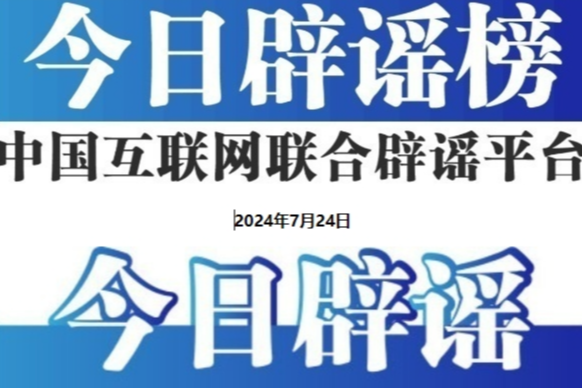 今日辟谣榜

中国互联网联合辟谣平台

2024年7月24日

今日辟谣